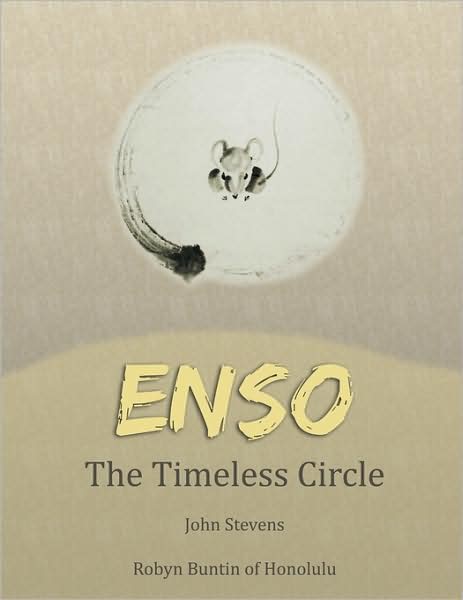 ENSO
The Timeless Circle

John Stevens

Robyn Buntin of Honolulu